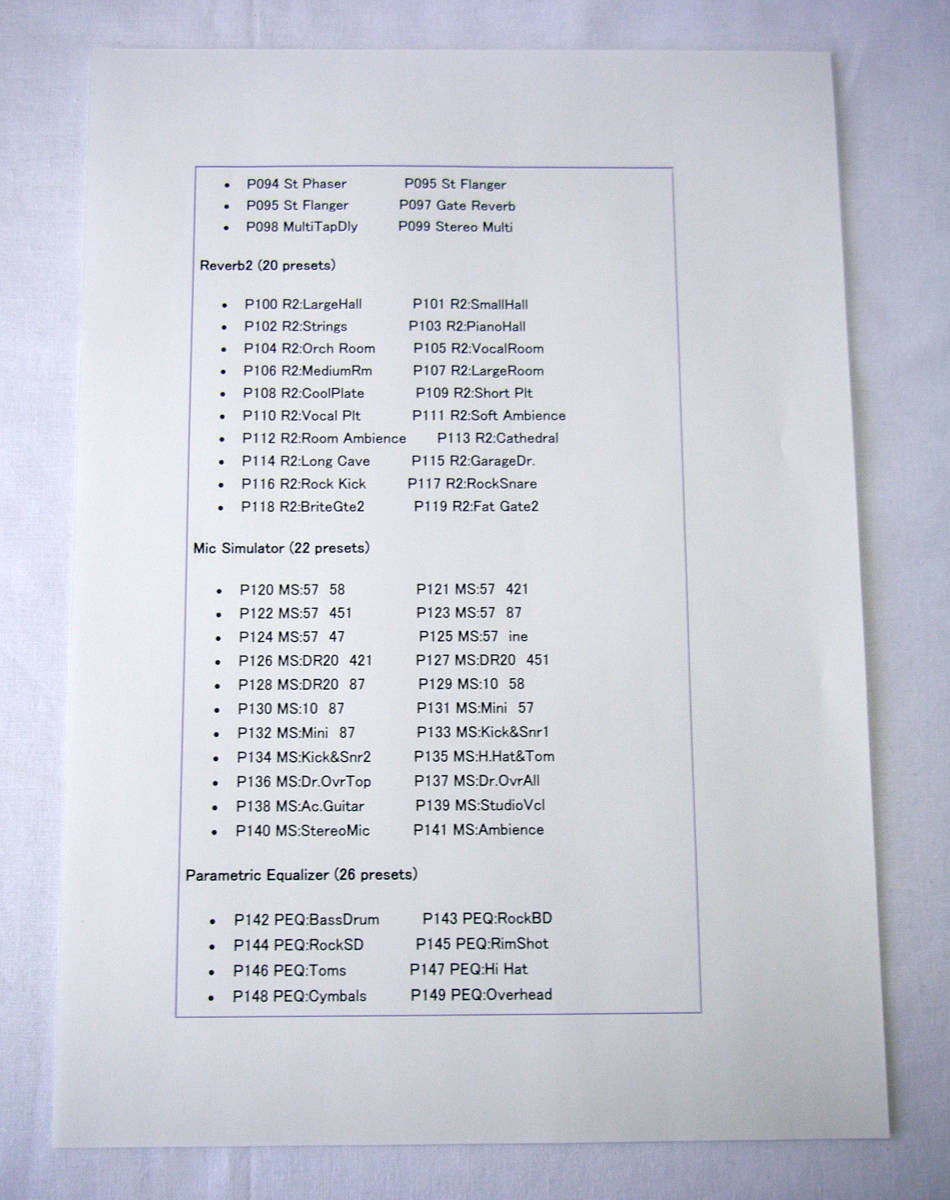 - P094 St Phaser P095 St Flanger
- P095 St Flanger P097 Gate Reverb
- P098 MultiTapDly P099 Stereo Multi

Reverb2 (20 presets)

- P100 R2:LargeHall P101 R2:SmallHall
- P102 R2:Strings P103 R2:PianoHall
- P104 R2:Orch Room P105 R2:VocalRoom
- P106 R2:MediumRm P107 R2:LargeRoom
- P108 R2:CoolPlate P109 R2:Short Plt
- P110 R2:Vocal Plt P111 R2:Soft Ambience
- P112 R2:Room Ambience P113 R2:Cathedral
- P114 R2:Long Cave P115 R2:GarageDr.
- P116 R2:Rock Kick P117 R2:RockSnare
- P118 R2:BriteGte2 P119 R2:Fat Gate2

Mic Simulator (22 presets)

- P120 MS:57 58 P121 MS:57 421
- P122 MS:57 451 P123 MS:57 87
- P124 MS:57 47 P125 MS:57 ine
- P126 MS:DR20 421 P127 MS:DR20 451
- P128 MS:DR20 87 P129 MS:10 58
- P130 MS:10 87 P131 MS:Mini 57
- P132 MS:Mini 87 P133 MS:Kick&Snr1
- P134 MS:Kick&Snr2 P135 MS:H.Hat&Tom
- P136 MS:Dr.OvrTop P137 MS:Dr.OvrAll
- P138 MS:Ac.Guitar P139 MS:StudioVcl
- P140 MS:StereoMic P141 MS:Ambience

Parametric Equalizer (26 presets)

- P142 PEQ:BassDrum P143 PEQ:RockBD
- P144 PEQ:RockSD P145 PEQ:RimShot
- P146 PEQ:Toms P147 PEQ:Hi Hat
- P148 PEQ:Cymbals P149 PEQ:Overhead